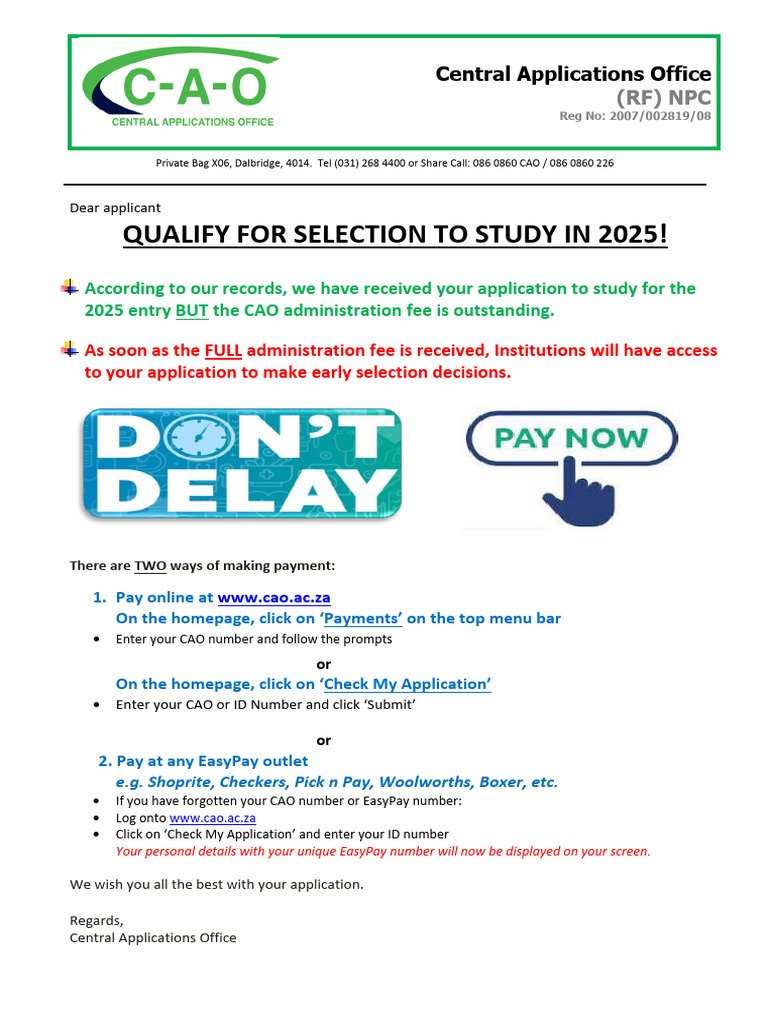 C-A-O
CENTRAL APPLICATIONS OFFICE

Central Applications Office
(RF) NPC
Reg No: 2007/002819/08

Private Bag X06, Dalbridge, 4014. Tel (031) 268 4400 or Share Call: 086 0860 CAO / 086 0860 226

Dear applicant

QUALIFY FOR SELECTION TO STUDY IN 2025!

According to our records, we have received your application to study for the 2025 entry BUT the CAO administration fee is outstanding.

As soon as the FULL administration fee is received, Institutions will have access to your application to make early selection decisions.

DON'T DELAY

PAY NOW

There are TWO ways of making payment:

1. Pay online at www.cao.ac.za
On the homepage, click on 'Payments' on the top menu bar
• Enter your CAO number and follow the prompts

or

On the homepage, click on 'Check My Application'
• Enter your CAO or ID Number and click 'Submit'

or

2. Pay at any EasyPay outlet
e.g. Shoprite, Checkers, Pick n Pay, Woolworths, Boxer, etc.
• If you have forgotten your CAO number or EasyPay number:
• Log onto www.cao.ac.za
• Click on 'Check My Application' and enter your ID number
Your personal details with your unique EasyPay number will now be displayed on your screen.

We wish you all the best with your application.

Regards,
Central Applications Office